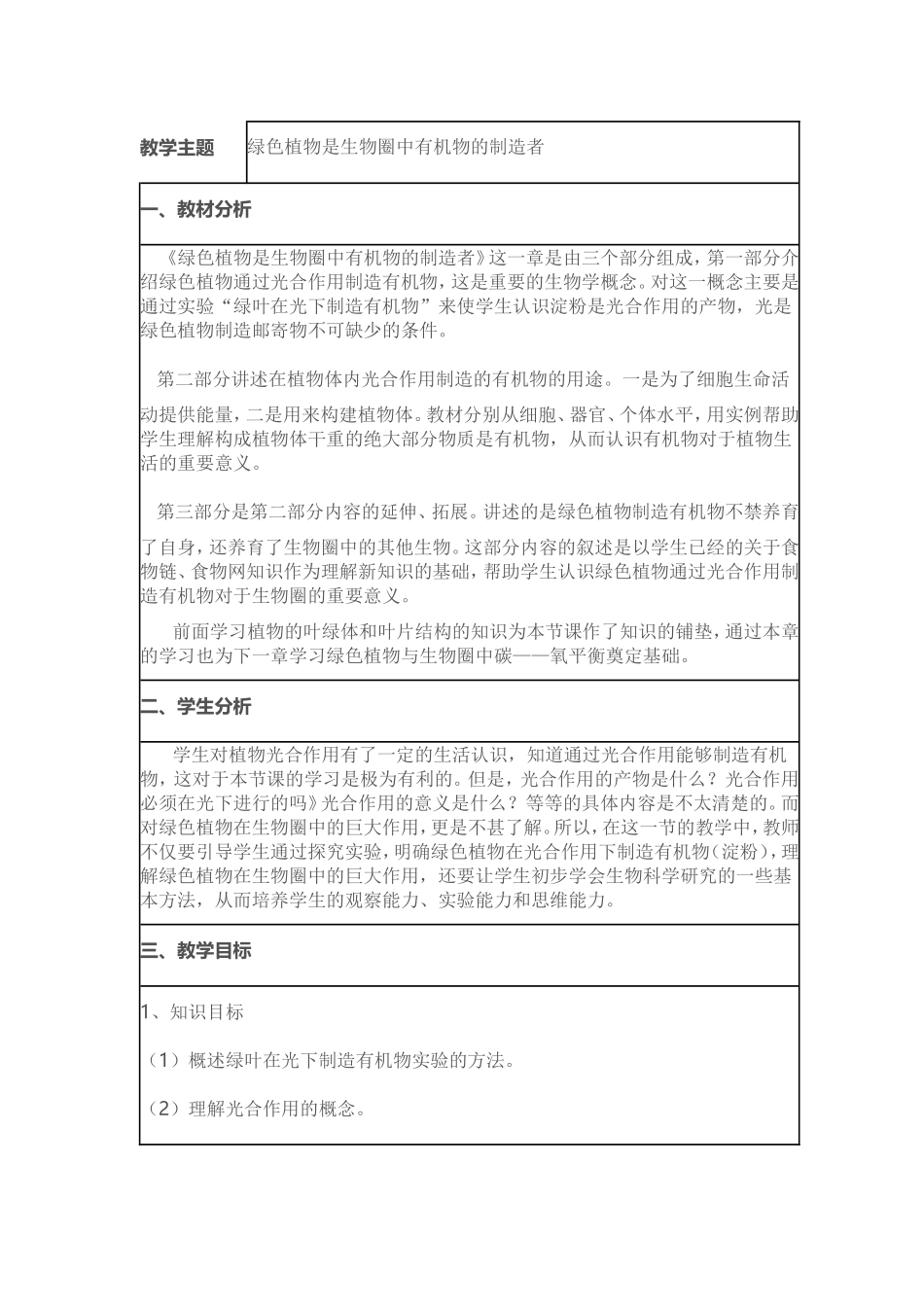 教学主题 绿色植物是生物圈中有机物的制造者

一、教材分析

《绿色植物是生物圈中有机物的制造者》这一章是由三个部分组成，第一部分介绍绿色植物通过光合作用制造有机物，这是重要的生物学概念。对这一概念主要是通过实验“绿叶在光下制造有机物”来使学生认识淀粉是光合作用的产物，光是绿色植物制造邮寄物不可缺少的条件。

第二部分讲述在植物体内光合作用制造的有机物的用途。一是为了细胞生命活动提供能量，二是用来构建植物体。教材分别从细胞、器官、个体水平，用实例帮助学生理解构成植物体干重的绝大部分物质是有机物，从而认识有机物对于植物生活的重要意义。

第三部分是第二部分内容的延伸、拓展。讲述的是绿色植物制造有机物不禁养育了自身，还养育了生物圈中的其他生物。这部分内容的叙述是以学生已经的关于食物链、食物网知识作为理解新知识的基础，帮助学生认识绿色植物通过光合作用制造有机物对于生物圈的重要意义。

前面学习植物的叶绿体和叶片结构的知识为本节课作了知识的铺垫，通过本章的学习也为下一章学习绿色植物与生物圈中碳——氧平衡奠定基础。

二、学生分析

学生对植物光合作用有了一定的生活认识，知道通过光合作用能够制造有机物，这对于本节课的学习是极为有利的。但是，光合作用的产物是什么？光合作用必须在光下进行的吗》光合作用的意义是什么？等等的具体内容是不太清楚的。而对绿色植物在生物圈中的巨大作用，更是不甚了解。所以，在这一节的教学中，教师不仅要引导学生通过探究实验，明确绿色植物在光合作用下制造有机物（淀粉），理解绿色植物在生物圈中的巨大作用，还要让学生初步学会生物科学研究的一些基本方法，从而培养学生的观察能力、实验能力和思维能力。

三、教学目标

1、知识目标

（1）概述绿叶在光下制造有机物实验的方法。

（2）理解光合作用的概念。